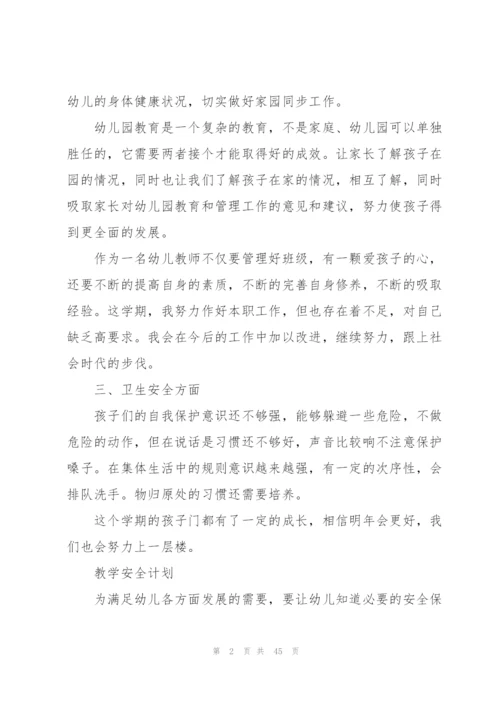 幼儿的身体健康状况，切实做好家园同步工作。

幼儿园教育是一个复杂的教育，不是家庭、幼儿园可以单独胜任的，它需要两者接个才能取得好的成效。让家长了解孩子在园的情况，同时也让我们了解孩子在家的情况，相互了解，同时吸取家长对幼儿园教育和管理工作的意见和建议，努力使孩子得到更全面的发展。

作为一名幼儿教师不仅要管理好班级，有一颗爱孩子的心，还要不断的提高自身的素质，不断的完善自身修养，不断的吸取经验。这学期，我努力作好本职工作，但也存在着不足，对自己缺乏高要求。我会在今后的工作中加以改进，继续努力，跟上社会时代的步伐。

三、卫生安全方面

孩子们的自我保护意识还不够强，能够躲避一些危险，不做危险的动作，但在说话是习惯还不够好，声音比较响不注意保护嗓子。在集体生活中的规则意识越来越强，有一定的次序性，会排队洗手。物归原处的习惯还需要培养。

这个学期的孩子门都有了一定的成长，相信明年会更好，我们也会努力上一层楼。

教学安全计划

为满足幼儿各方面发展的需要，要让幼儿知道必要的安全保

第 2 页 共 45 页